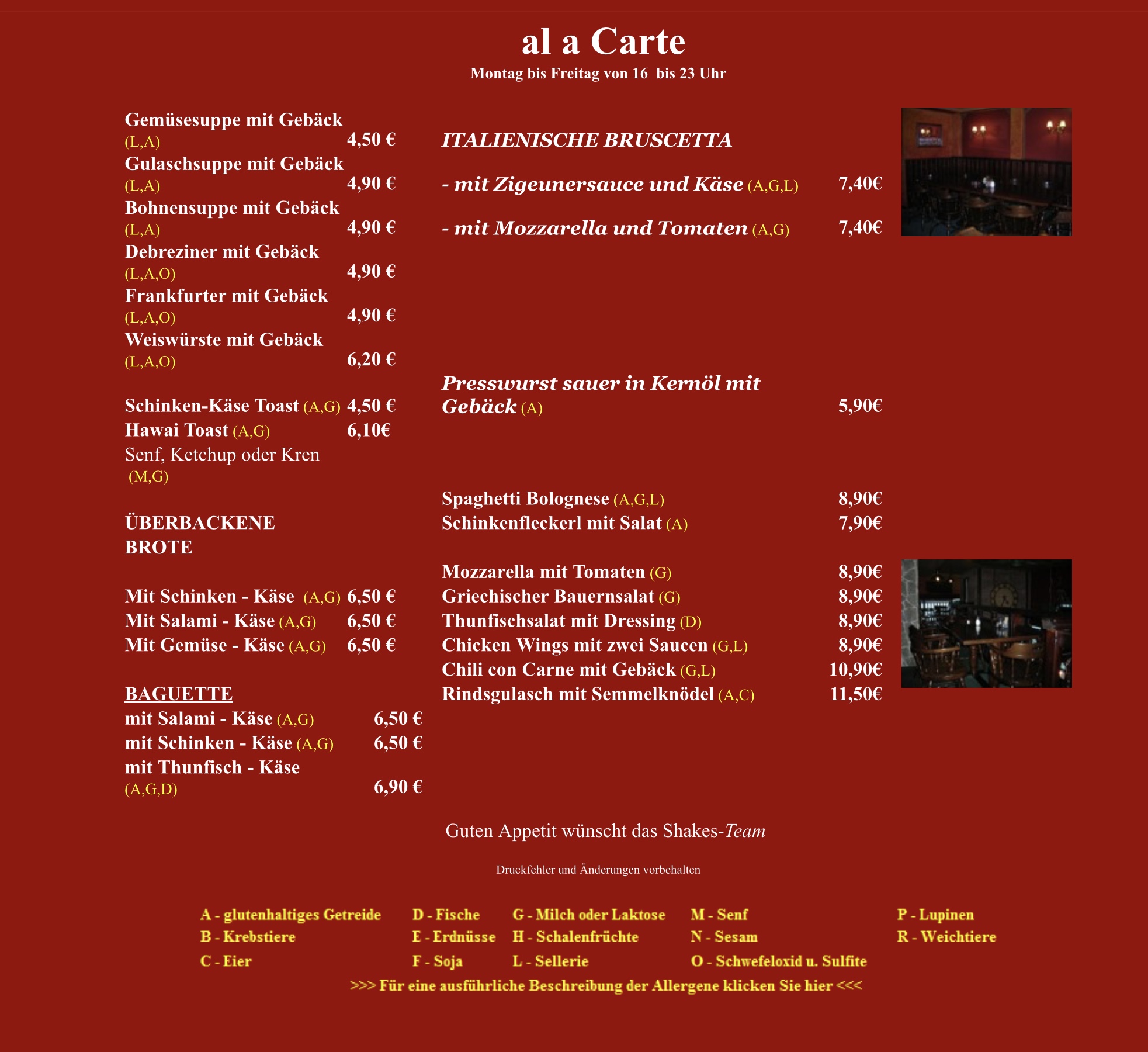 al a Carte
Montag bis Freitag von 16 bis 23 Uhr

Gemüsesuppe mit Gebäck (L,A) 4,50 €
Gulaschsuppe mit Gebäck (L,A) 4,90 €
Bohnensuppe mit Gebäck (L,A) 4,90 €
Debreziner mit Gebäck (L,A,O) 4,90 €
Frankfurter mit Gebäck (L,A,O) 4,90 €
Weiswürste mit Gebäck (L,A,O) 6,20 €

Schinken-Käse Toast (A,G) 4,50 €
Hawai Toast (A,G) 6,10€
Senf, Ketchup oder Kren (M,G)

ÜBERBACKENE BROTE

Mit Schinken - Käse (A,G) 6,50 €
Mit Salami - Käse (A,G) 6,50 €
Mit Gemüse - Käse (A,G) 6,50 €

BAGUETTE
mit Salami - Käse (A,G) 6,50 €
mit Schinken - Käse (A,G) 6,50 €
mit Thunfisch - Käse (A,G,D) 6,90 €

ITALIENISCHE BRUSCETTA

- mit Zigeunersauce und Käse (A,G,L) 7,40€

- mit Mozzarella und Tomaten (A,G) 7,40€

Presswurst sauer in Kernöl mit Gebäck (A) 5,90€

Spaghetti Bolognese (A,G,L) 8,90€
Schinkenfleckerl mit Salat (A) 7,90€

Mozzarella mit Tomaten (G) 8,90€
Griechischer Bauernsalat (G) 8,90€
Thunfischsalat mit Dressing (D) 8,90€
Chicken Wings mit zwei Saucen (G,L) 8,90€
Chili con Carne mit Gebäck (G,L) 10,90€
Rindsgulasch mit Semmelknödel (A,C) 11,50€

Guten Appetit wünscht das Shakes-Team

Druckfehler und Änderungen vorbehalten

A - glutenhaltiges Getreide
B - Krebstiere
C - Eier
D - Fische
E - Erdnüsse
F - Soja
G - Milch oder Laktose
H - Schalenfrüchte
L - Sellerie
M - Senf
N - Sesam
O - Schwefeloxid u. Sulfite
P - Lupinen
R - Weichtiere
>>> Für eine ausführliche Beschreibung der Allergene klicken Sie hier <<<